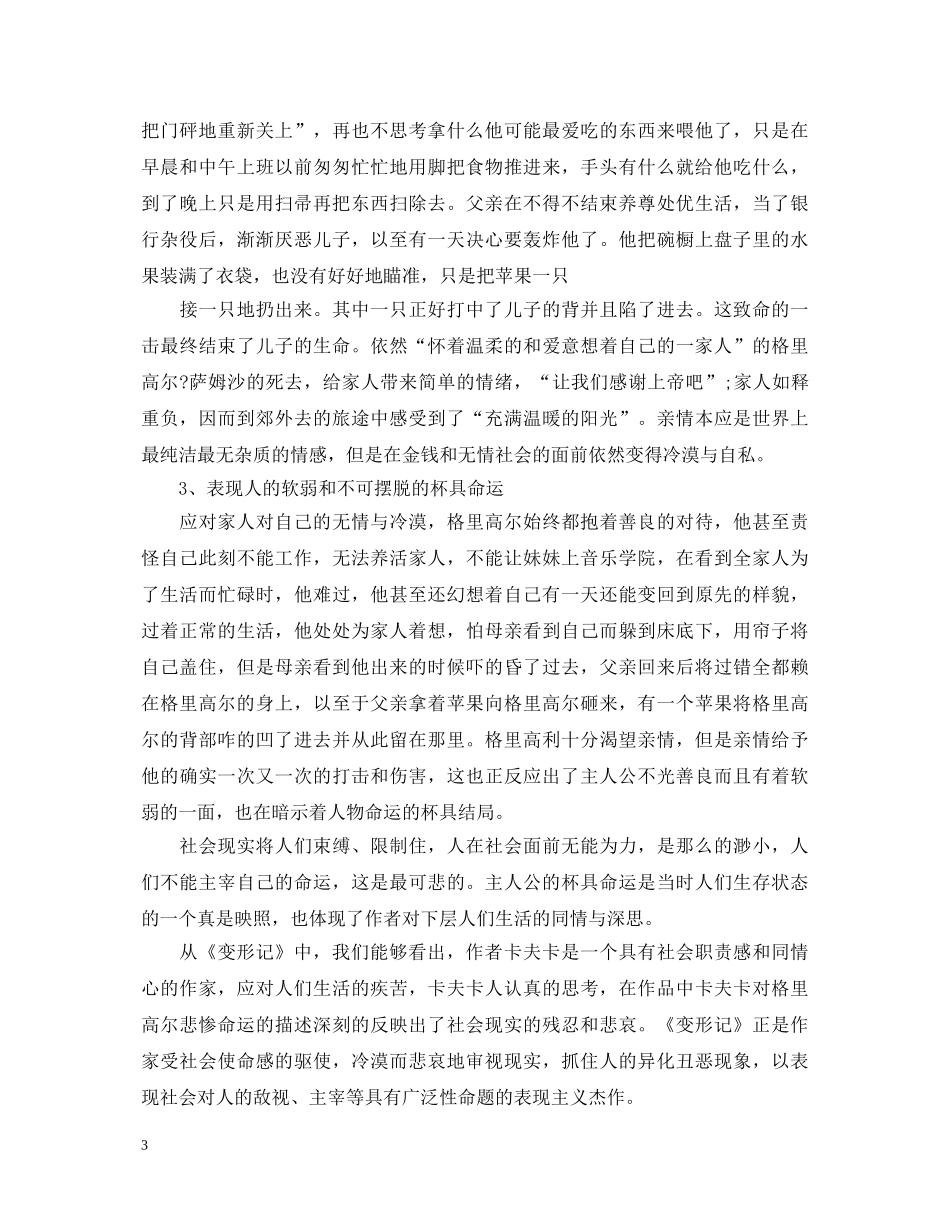 把门砰地重新关上”，再也不思考拿什么他可能最爱吃的东西来喂他了，只是在早晨和中午上班以前匆匆忙忙地用脚把食物推进来，手头有什么就给他吃什么，到了晚上只是用扫帚再把东西扫除去。父亲在不得不结束养尊处优生活，当了银行杂役后，渐渐厌恶儿子，以至有一天决心要轰炸他了。他把碗橱上盘子里的水果装满了衣袋，也没有好好地瞄准，只是把苹果一只

接一只地扔出来。其中一只正好打中了儿子的背并且陷了进去。这致命的一击最终结束了儿子的生命。依然“怀着温柔的和爱意想着自己的一家人”的格里高尔?萨姆沙的死去，给家人带来简单的情绪，“让我们感谢上帝吧”;家人如释重负，因而到郊外去的旅途中感受到了“充满温暖的阳光”。亲情本应是世界上最纯洁最无杂质的情感，但是在金钱和无情社会的面前依然变得冷漠与自私。

3、表现人的软弱和不可摆脱的杯具命运

应对家人对自己的无情与冷漠，格里高尔始终都抱着善良的对待，他甚至责怪自己此刻不能工作，无法养活家人，不能让妹妹上音乐学院，在看到全家人为了生活而忙碌时，他难过，他甚至还幻想着自己有一天还能变回到原先的样貌，过着正常的生活，他处处为家人着想，怕母亲看到自己而躲到床底下，用帘子将自己盖住，但是母亲看到他出来的时候吓的昏了过去，父亲回来后将过错全都赖在格里高尔的身上，以至于父亲拿着苹果向格里高尔砸来，有一个苹果将格里高尔的背部咋的凹了进去并从此留在那里。格里高利十分渴望亲情，但是亲情给予他的确实一次又一次的打击和伤害，这也正反应出了主人公不光善良而且有着软弱的一面，也在暗示着人物命运的杯具结局。

社会现实将人们束缚、限制住，人在社会面前无能为力，是那么的渺小，人们不能主宰自己的命运，这是最可悲的。主人公的杯具命运是当时人们生存状态的一个真是映照，也体现了作者对下层人们生活的同情与深思。

从《变形记》中，我们能够看出，作者卡夫卡是一个具有社会职责感和同情心的作家，应对人们生活的疾苦，卡夫卡人认真的思考，在作品中卡夫卡对格里高尔悲惨命运的描述深刻的反映出了社会现实的残忍和悲哀。《变形记》正是作家受社会使命感的驱使，冷漠而悲哀地审视现实，抓住人的异化丑恶现象，以表现社会对人的敌视、主宰等具有广泛性命题的表现主义杰作。

3